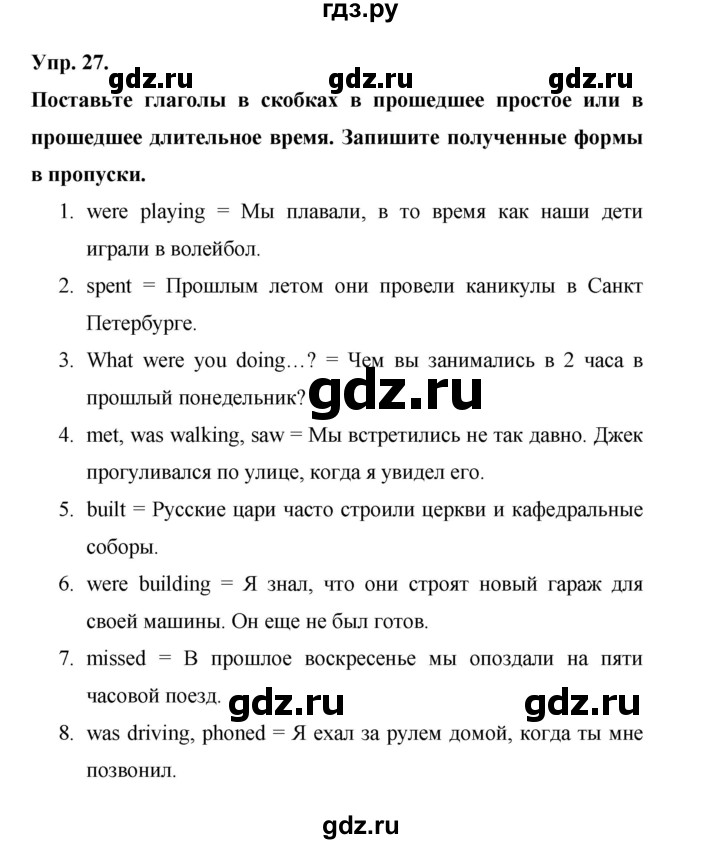 гдз.ру

Упр. 27. gdz.ru gdz.ru gdz.ru

Поставьте глаголы в скобках в прошедшее простое или в прошедшее длительное время. Запишите полученные формы в пропуски.

1. were playing = Мы плавали, в то время как наши дети играли в волейбол.
2. spent = Прошлым летом они провели каникулы в Санкт Петербурге.
3. What were you doing…? = Чем вы занимались в 2 часа в прошлый понедельник? gdz.ru
4. met, was walking, saw = Мы встретились не так давно. Джек прогуливался по улице, когда я увидел его.
5. built = Русские цари часто строили церкви и кафедральные соборы.
6. were building = Я знал, что они строят новый гараж для своей машины. Он еще не был готов.
7. missed = В прошлое воскресенье мы опоздали на пяти часовой поезд. gdz.ru gdz.ru
8. was driving, phoned = Я ехал за рулем домой, когда ты мне позвонил.

gdz.ru